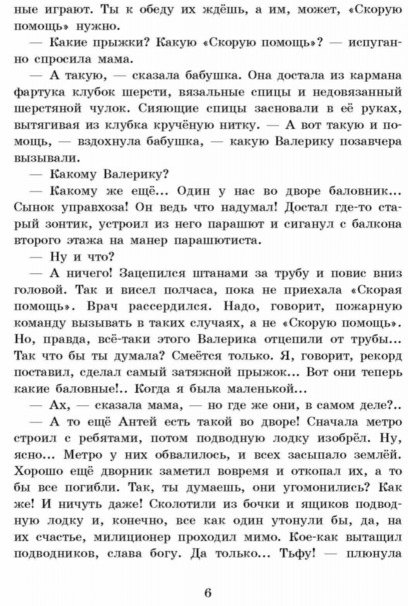 ные играют. Ты к обеду их ждёшь, а им, может, «Скорую помощь» нужно.

— Какие прыжки? Какую «Скорую помощь»? — испуганно спросила мама.

— А такую, — сказала бабушка. Она достала из кармана фартука клубок шерсти, вязальные спицы и недовязанный шерстяной чулок. Сияющие спицы засновали в её руках, вытягивая из клубка кручёную нитку. — А вот такую и помощь, — вздохнула бабушка, — какую Валерику позавчера вызывали.

— Какому Валерику?

— Какому же ещё... Один у нас во дворе баловник... Сынок управхоза! Он ведь что надумал! Достал где-то старый зонтик, устроил из него парашют и сиганул с балкона второго этажа на манер парашютиста.

— Ну и что?

— А ничего! Зацепился штанами за трубу и повис вниз головой. Так и висел полчаса, пока не приехала «Скорая помощь». Врач рассердился. Надо, говорит, пожарную команду вызывать в таких случаях, а не «Скорую помощь». Но, правда, всё-таки этого Валерика отцепили от трубы... Так что бы ты думала? Смеётся только. Я, говорит, рекорд поставил, сделал самый затяжной прыжок... Вот они теперь какие баловные!.. Когда я была маленькой...

— Ах, — сказала мама, — но где же они, в самом деле?..

— А то ещё Антей есть такой во дворе! Сначала метро строил с ребятами, потом подводную лодку изобрёл. Ну, ясно... Метро у них обвалилось, и всех засыпало землёй. Хорошо ещё дворник заметил вовремя и откопал их, а то бы все погибли. Так, ты думаешь, они угомонились? Как же! И ничуть даже! Сколотили из бочки и ящиков подводную лодку и, конечно, все как один утонули бы, да, на их счастье, милиционер проходил мимо. Кое-как вытащил подводников, слава богу. Да только... Тьфу! — плюнула

6